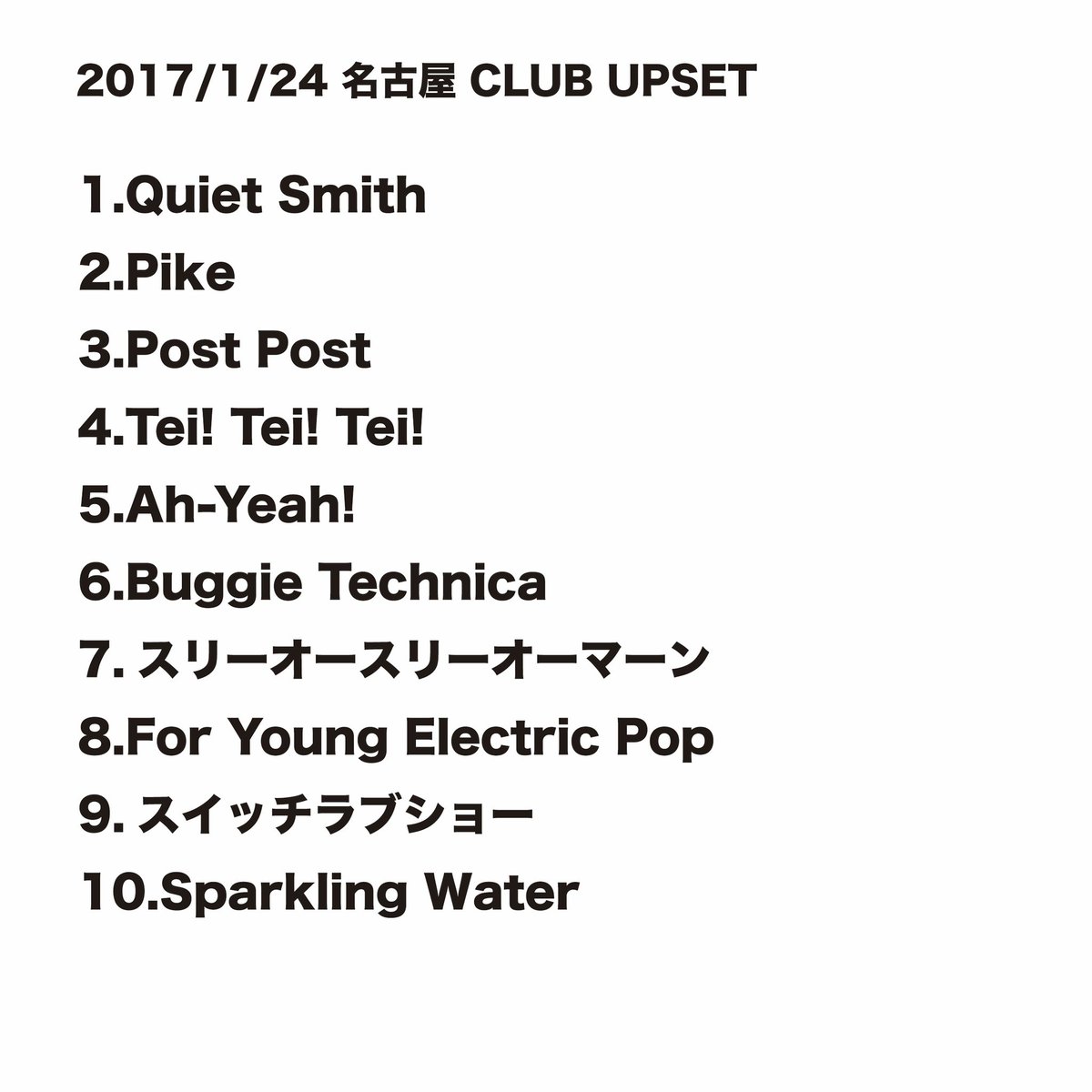 2017/1/24 名古屋 CLUB UPSET

1.Quiet Smith
2.Pike
3.Post Post
4.Tei! Tei! Tei!
5.Ah-Yeah!
6.Buggie Technica
7.スリーオースリーオーマーン
8.For Young Electric Pop
9.スイッチラブショー
10.Sparkling Water